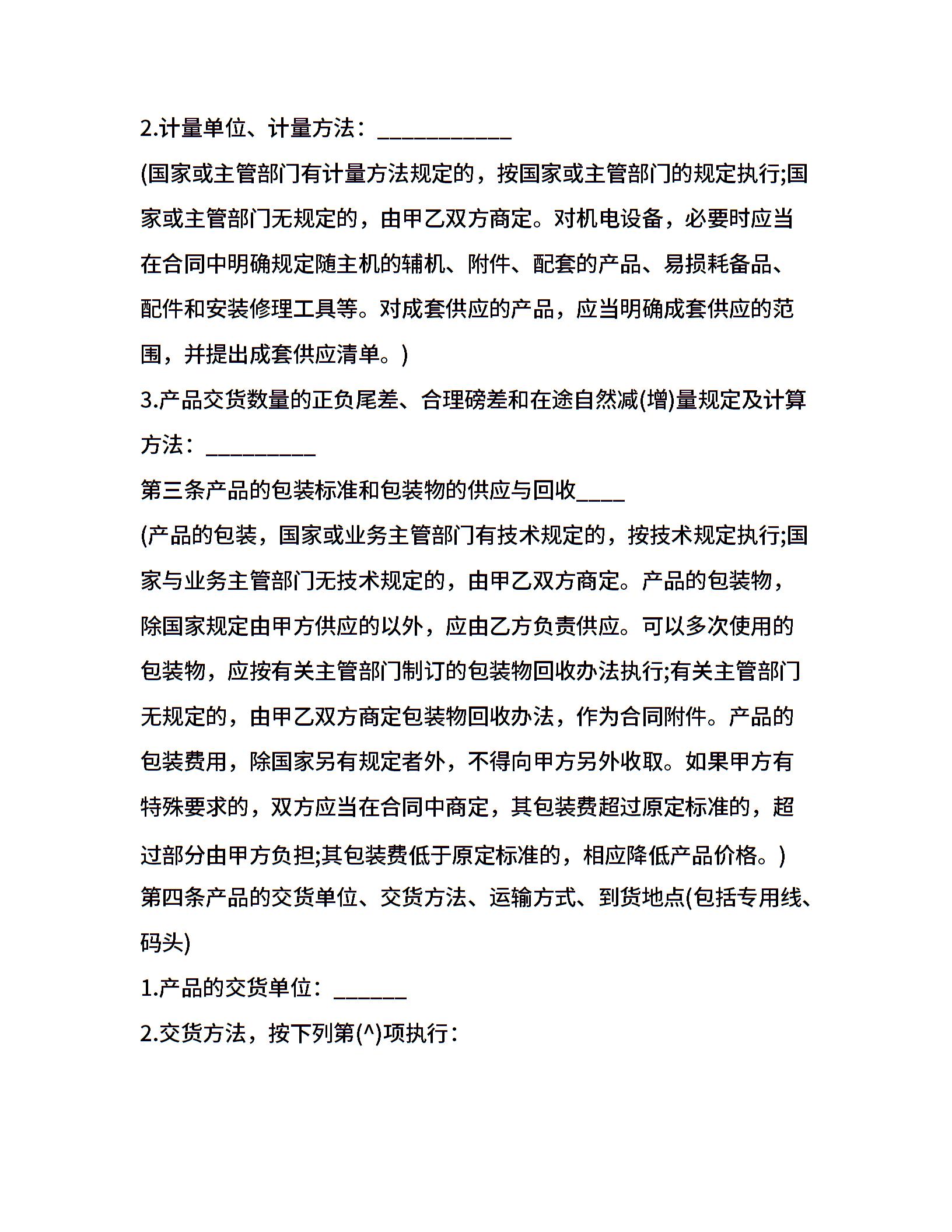 2.计量单位、计量方法：___________

(国家或主管部门有计量方法规定的，按国家或主管部门的规定执行;国家或主管部门无规定的，由甲乙双方商定。对机电设备，必要时应当在合同中明确规定随主机的辅机、附件、配套的产品、易损耗备品、配件和安装修理工具等。对成套供应的产品，应当明确成套供应的范围，并提出成套供应清单。)

3.产品交货数量的正负尾差、合理磅差和在途自然减(增)量规定及计算方法：_________

第三条产品的包装标准和包装物的供应与回收____

(产品的包装，国家或业务主管部门有技术规定的，按技术规定执行;国家与业务主管部门无技术规定的，由甲乙双方商定。产品的包装物，除国家规定由甲方供应的以外，应由乙方负责供应。可以多次使用的包装物，应按有关主管部门制订的包装物回收办法执行;有关主管部门无规定的，由甲乙双方商定包装物回收办法，作为合同附件。产品的包装费用，除国家另有规定者外，不得向甲方另外收取。如果甲方有特殊要求的，双方应当在合同中商定，其包装费超过原定标准的，超过部分由甲方负担;其包装费低于原定标准的，相应降低产品价格。)

第四条产品的交货单位、交货方法、运输方式、到货地点(包括专用线、码头)

1.产品的交货单位：______

2.交货方法，按下列第(^)项执行：